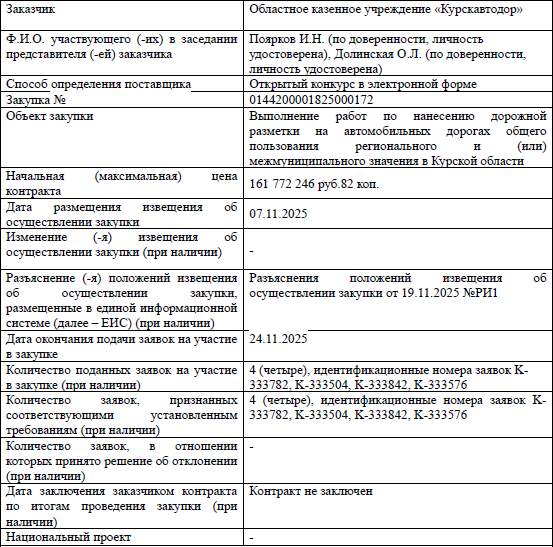 | | |
|---|---|
| Заказчик | Областное казенное учреждение «Курскавтодор» |
| Ф.И.О. участвующего (-их) в заседании представителя (-ей) заказчика | Поярков И.Н. (по доверенности, личность удостоверена), Долинская О.Л. (по доверенности, личность удостоверена) |
| Способ определения поставщика | Открытый конкурс в электронной форме |
| Закупка № | 0144200001825000172 |
| Объект закупки | Выполнение работ по нанесению дорожной разметки на автомобильных дорогах общего пользования регионального и (или) межмуниципального значения в Курской области |
| Начальная (максимальная) цена контракта | 161 772 246 руб.82 коп. |
| Дата размещения извещения об осуществлении закупки | 07.11.2025 |
| Изменение (-я) извещения об осуществлении закупки (при наличии) | - |
| Разъяснение (-я) положений извещения об осуществлении закупки, размещенные в единой информационной системе (далее – ЕИС) (при наличии) | Разъяснения положений извещения об осуществлении закупки от 19.11.2025 №РИ1 |
| Дата окончания подачи заявок на участие в закупке | 24.11.2025 |
| Количество поданных заявок на участие в закупке (при наличии) | 4 (четыре), идентификационные номера заявок К-333782, К-333504, К-333842, К-333576 |
| Количество заявок, признанных соответствующими установленным требованиям (при наличии) | 4 (четыре), идентификационные номера заявок К-333782, К-333504, К-333842, К-333576 |
| Количество заявок, в отношении которых принято решение об отклонении (при наличии) | - |
| Дата заключения заказчиком контракта по итогам проведения закупки (при наличии) | Контракт не заключен |
| Национальный проект | - |